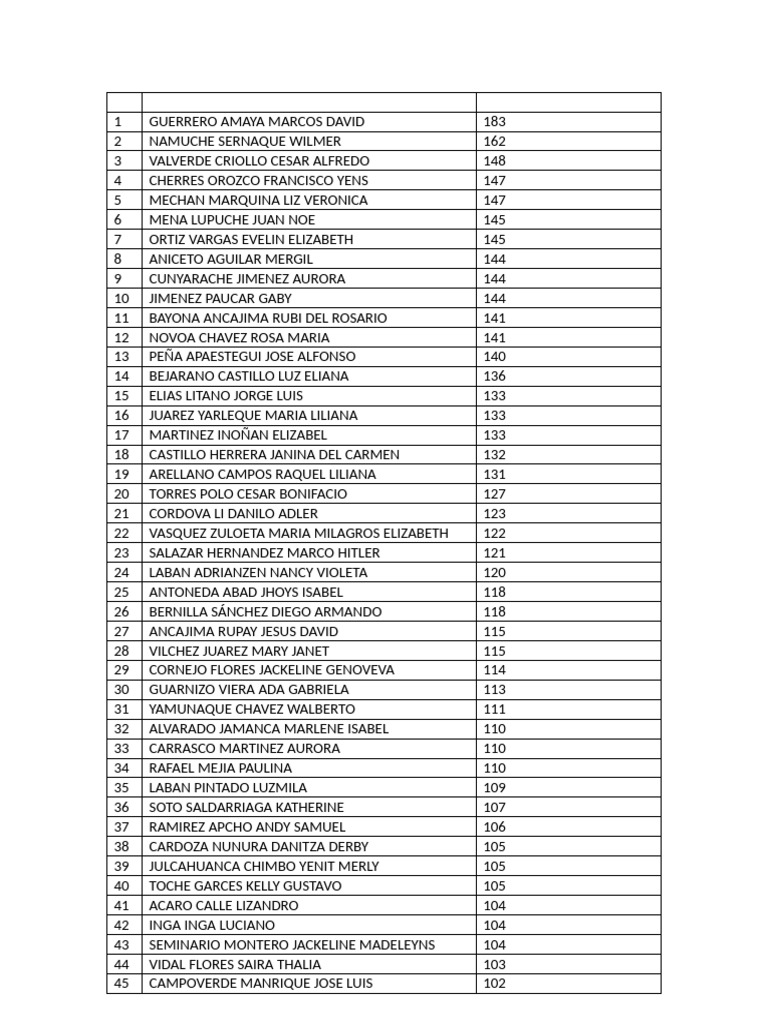 | | | |
|---|---|---|
| 1 | GUERRERO AMAYA MARCOS DAVID | 183 |
| 2 | NAMUCHE SERNAQUE WILMER | 162 |
| 3 | VALVERDE CRIOLLO CESAR ALFREDO | 148 |
| 4 | CHERRES OROZCO FRANCISCO YENS | 147 |
| 5 | MECHAN MARQUINA LIZ VERONICA | 147 |
| 6 | MENA LUPUCHE JUAN NOE | 145 |
| 7 | ORTIZ VARGAS EVELIN ELIZABETH | 145 |
| 8 | ANICETO AGUILAR MERGIL | 144 |
| 9 | CUNYARACHE JIMENEZ AURORA | 144 |
| 10 | JIMENEZ PAUCAR GABY | 144 |
| 11 | BAYONA ANCAJIMA RUBI DEL ROSARIO | 141 |
| 12 | NOVOA CHAVEZ ROSA MARIA | 141 |
| 13 | PEÑA APAESTEGUI JOSE ALFONSO | 140 |
| 14 | BEJARANO CASTILLO LUZ ELIANA | 136 |
| 15 | ELIAS LITANO JORGE LUIS | 133 |
| 16 | JUAREZ YARLEQUE MARIA LILIANA | 133 |
| 17 | MARTINEZ INOÑAN ELIZABEL | 133 |
| 18 | CASTILLO HERRERA JANINA DEL CARMEN | 132 |
| 19 | ARELLANO CAMPOS RAQUEL LILIANA | 131 |
| 20 | TORRES POLO CESAR BONIFACIO | 127 |
| 21 | CORDOVA LI DANILO ADLER | 123 |
| 22 | VASQUEZ ZULOETA MARIA MILAGROS ELIZABETH | 122 |
| 23 | SALAZAR HERNANDEZ MARCO HITLER | 121 |
| 24 | LABAN ADRIANZEN NANCY VIOLETA | 120 |
| 25 | ANTONEDA ABAD JHOYS ISABEL | 118 |
| 26 | BERNILLA SÁNCHEZ DIEGO ARMANDO | 118 |
| 27 | ANCAJIMA RUPAY JESUS DAVID | 115 |
| 28 | VILCHEZ JUAREZ MARY JANET | 115 |
| 29 | CORNEJO FLORES JACKELINE GENOVEVA | 114 |
| 30 | GUARNIZO VIERA ADA GABRIELA | 113 |
| 31 | YAMUNAQUE CHAVEZ WALBERTO | 111 |
| 32 | ALVARADO JAMANCA MARLENE ISABEL | 110 |
| 33 | CARRASCO MARTINEZ AURORA | 110 |
| 34 | RAFAEL MEJIA PAULINA | 110 |
| 35 | LABAN PINTADO LUZMILA | 109 |
| 36 | SOTO SALDARRIAGA KATHERINE | 107 |
| 37 | RAMIREZ APCHO ANDY SAMUEL | 106 |
| 38 | CARDOZA NUNURA DANITZA DERBY | 105 |
| 39 | JULCAHUANCA CHIMBO YENIT MERLY | 105 |
| 40 | TOCHE GARCES KELLY GUSTAVO | 105 |
| 41 | ACARO CALLE LIZANDRO | 104 |
| 42 | INGA INGA LUCIANO | 104 |
| 43 | SEMINARIO MONTERO JACKELINE MADELEYNS | 104 |
| 44 | VIDAL FLORES SAIRA THALIA | 103 |
| 45 | CAMPOVERDE MANRIQUE JOSE LUIS | 102 |